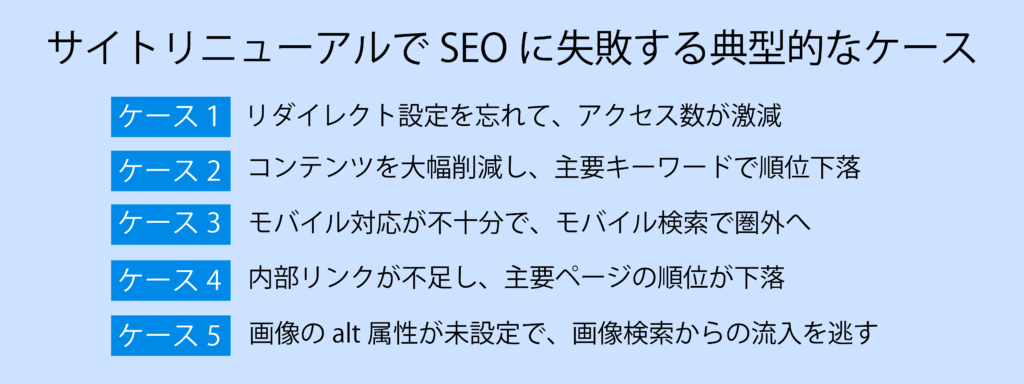 サイトリニューアルで SEO に失敗する典型的なケース

ケース 1　リダイレクト設定を忘れて、アクセス数が激減

ケース 2　コンテンツを大幅削減し、主要キーワードで順位下落

ケース 3　モバイル対応が不十分で、モバイル検索で圏外へ

ケース 4　内部リンクが不足し、主要ページの順位が下落

ケース 5　画像の alt 属性が未設定で、画像検索からの流入を逃す